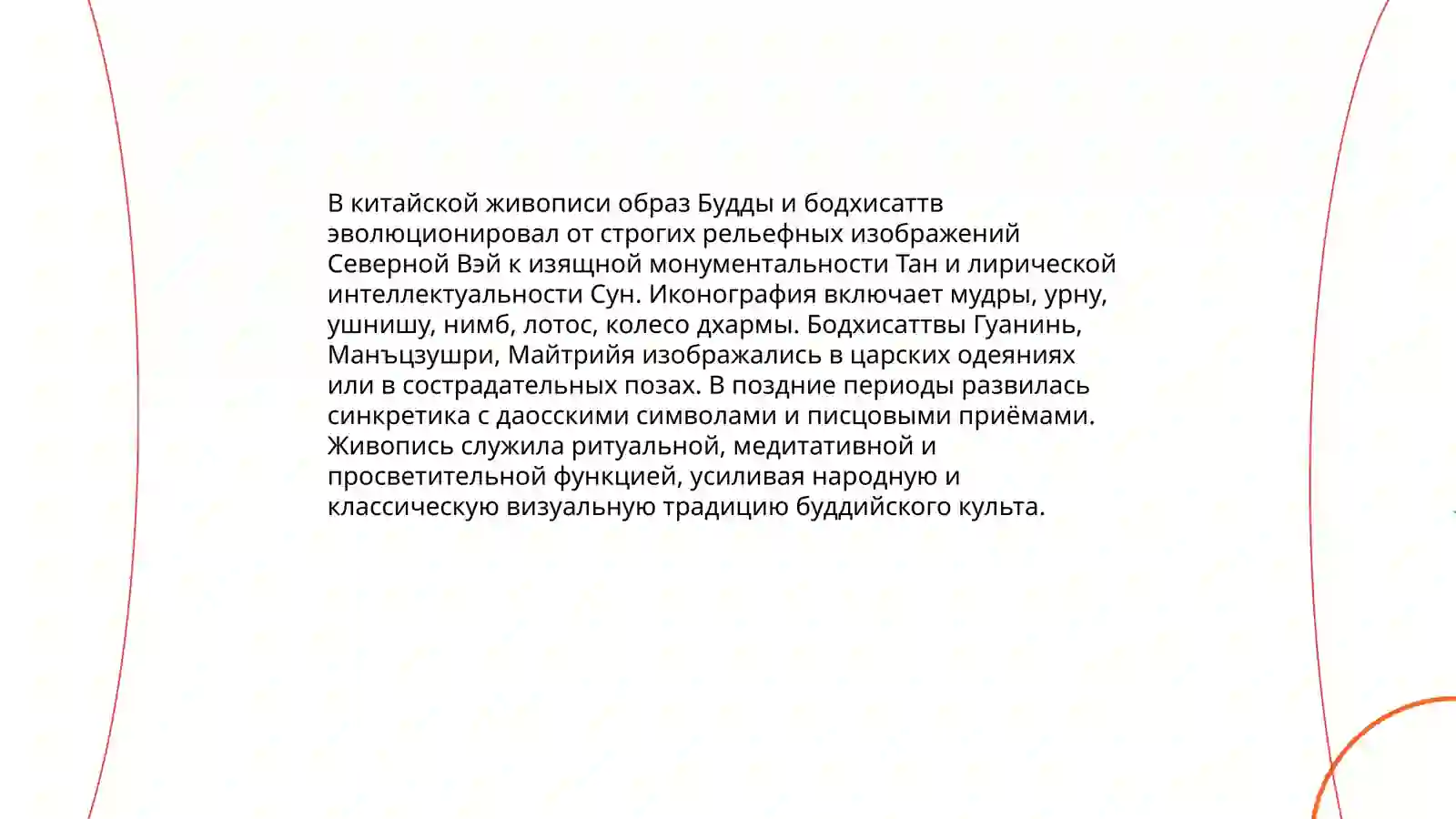 В китайской живописи образ Будды и бодхисаттв эволюционировал от строгих рельефных изображений Северной Вэй к изящной монументальности Тан и лирической интеллектуальности Сун. Иконография включает мудры, урну, ушнишу, нимб, лотос, колесо дхармы. Бодхисаттвы Гуанинь, Манъцзушри, Майтрийя изображались в царских одеяниях или в сострадательных позах. В поздние периоды развилась синкретика с даосскими символами и писцовыми приёмами. Живопись служила ритуальной, медитативной и просветительной функцией, усиливая народную и классическую визуальную традицию буддийского культа.